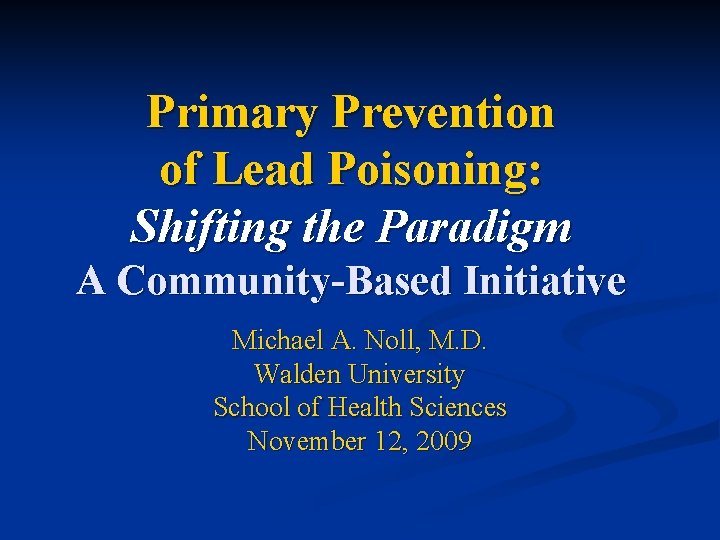 Primary Prevention of Lead Poisoning:
Shifting the Paradigm
A Community-Based Initiative

Michael A. Noll, M.D.
Walden University
School of Health Sciences
November 12, 2009